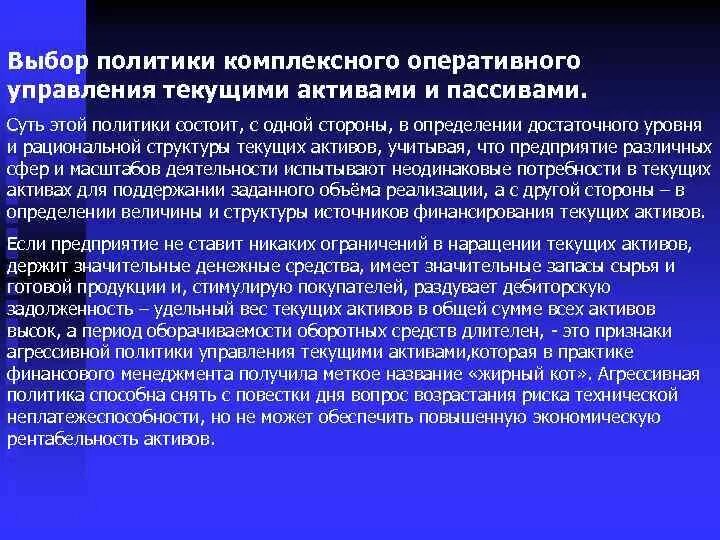 Выбор политики комплексного оперативного управления текущими активами и пассивами.

Суть этой политики состоит, с одной стороны, в определении достаточного уровня и рациональной структуры текущих активов, учитывая, что предприятие различных сфер и масштабов деятельности испытывают неодинаковые потребности в текущих активах для поддержании заданного объёма реализации, а с другой стороны – в определении величины и структуры источников финансирования текущих активов.

Если предприятие не ставит никаких ограничений в наращении текущих активов, держит значительные денежные средства, имеет значительные запасы сырья и готовой продукции и, стимулирую покупателей, раздувает дебиторскую задолженность – удельный вес текущих активов в общей сумме всех активов высок, а период оборачиваемости оборотных средств длителен, - это признаки агрессивной политики управления текущими активами,которая в практике финансового менеджмента получила меткое название «жирный кот». Агрессивная политика способна снять с повестки дня вопрос возрастания риска технической неплатежеспособности, но не может обеспечить повышенную экономическую рентабельность активов.